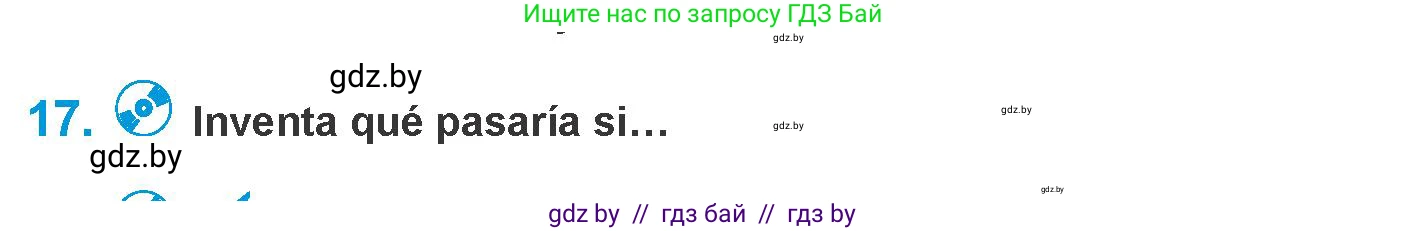 Ищите нас по запросу ГДЗ Бай

gdz.by

gdz.by

17. Inventa qué pasaría si…

gdz.by

gdz.by

gdz.by

gdz.by

gdz by // гдз бай // гдз by